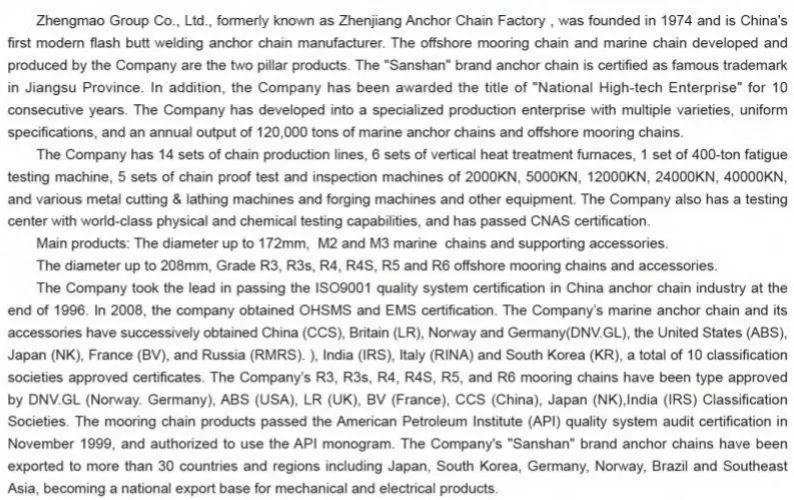 Zhengmao Group Co., Ltd., formerly known as Zhenjiang Anchor Chain Factory , was founded in 1974 and is China's first modern flash butt welding anchor chain manufacturer. The offshore mooring chain and marine chain developed and produced by the Company are the two pillar products. The "Sanshan" brand anchor chain is certified as famous trademark in Jiangsu Province. In addition, the Company has been awarded the title of "National High-tech Enterprise" for 10 consecutive years. The Company has developed into a specialized production enterprise with multiple varieties, uniform specifications, and an annual output of 120,000 tons of marine anchor chains and offshore mooring chains.

The Company has 14 sets of chain production lines, 6 sets of vertical heat treatment furnaces, 1 set of 400-ton fatigue testing machine, 5 sets of chain proof test and inspection machines of 2000KN, 5000KN, 12000KN, 24000KN, 40000KN, and various metal cutting & lathing machines and forging machines and other equipment. The Company also has a testing center with world-class physical and chemical testing capabilities, and has passed CNAS certification.

Main products: The diameter up to 172mm, M2 and M3 marine chains and supporting accessories.

The diameter up to 208mm, Grade R3, R3s, R4, R4S, R5 and R6 offshore mooring chains and accessories.

The Company took the lead in passing the ISO9001 quality system certification in China anchor chain industry at the end of 1996. In 2008, the company obtained OHSMS and EMS certification. The Company's marine anchor chain and its accessories have successively obtained China (CCS), Britain (LR), Norway and Germany(DNV.GL), the United States (ABS), Japan (NK), France (BV), and Russia (RMRS). ), India (IRS), Italy (RINA) and South Korea (KR), a total of 10 classification societies approved certificates. The Company's R3, R3s, R4, R4S, R5, and R6 mooring chains have been type approved by DNV.GL (Norway. Germany), ABS (USA), LR (UK), BV (France), CCS (China), Japan (NK),India (IRS) Classification Societies. The mooring chain products passed the American Petroleum Institute (API) quality system audit certification in November 1999, and authorized to use the API monogram. The Company's "Sanshan" brand anchor chains have been exported to more than 30 countries and regions including Japan, South Korea, Germany, Norway, Brazil and Southeast Asia, becoming a national export base for mechanical and electrical products.